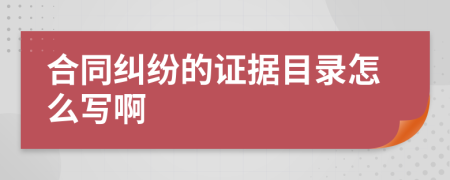 合同纠纷的证据目录怎么写啊